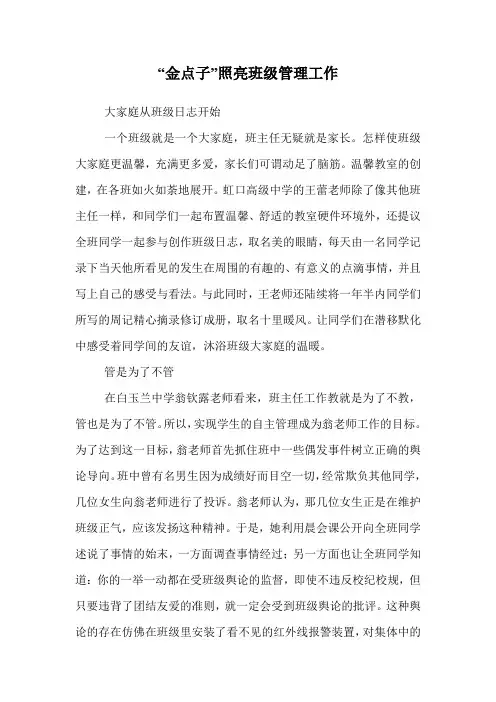 “金点子”照亮班级管理工作

大家庭从班级日志开始

一个班级就是一个大家庭，班主任无疑就是家长。怎样使班级大家庭更温馨，充满更多爱，家长们可调动足了脑筋。温馨教室的创建，在各班如火如荼地展开。虹口高级中学的王蕾老师除了像其他班主任一样，和同学们一起布置温馨、舒适的教室硬件环境外，还提议全班同学一起参与创作班级日志，取名美的眼睛，每天由一名同学记录下当天他所看见的发生在周围的有趣的、有意义的点滴事情，并且写上自己的感受与看法。与此同时，王老师还陆续将一年半内同学们所写的周记精心摘录修订成册，取名十里暖风。让同学们在潜移默化中感受着同学间的友谊，沐浴班级大家庭的温暖。

管是为了不管

在白玉兰中学翁钦露老师看来，班主任工作教就是为了不教，管也是为了不管。所以，实现学生的自主管理成为翁老师工作的目标。为了达到这一目标，翁老师首先抓住班中一些偶发事件树立正确的舆论导向。班中曾有名男生因为成绩好而目空一切，经常欺负其他同学，几位女生向翁老师进行了投诉。翁老师认为，那几位女生正是在维护班级正气，应该发扬这种精神。于是，她利用晨会课公开向全班同学述说了事情的始末，一方面调查事情经过；另一方面也让全班同学知道：你的一举一动都在受班级舆论的监督，即使不违反校纪校规，但只要违背了团结友爱的准则，就一定会受到班级舆论的批评。这种舆论的存在仿佛在班级里安装了看不见的红外线报警装置，对集体中的